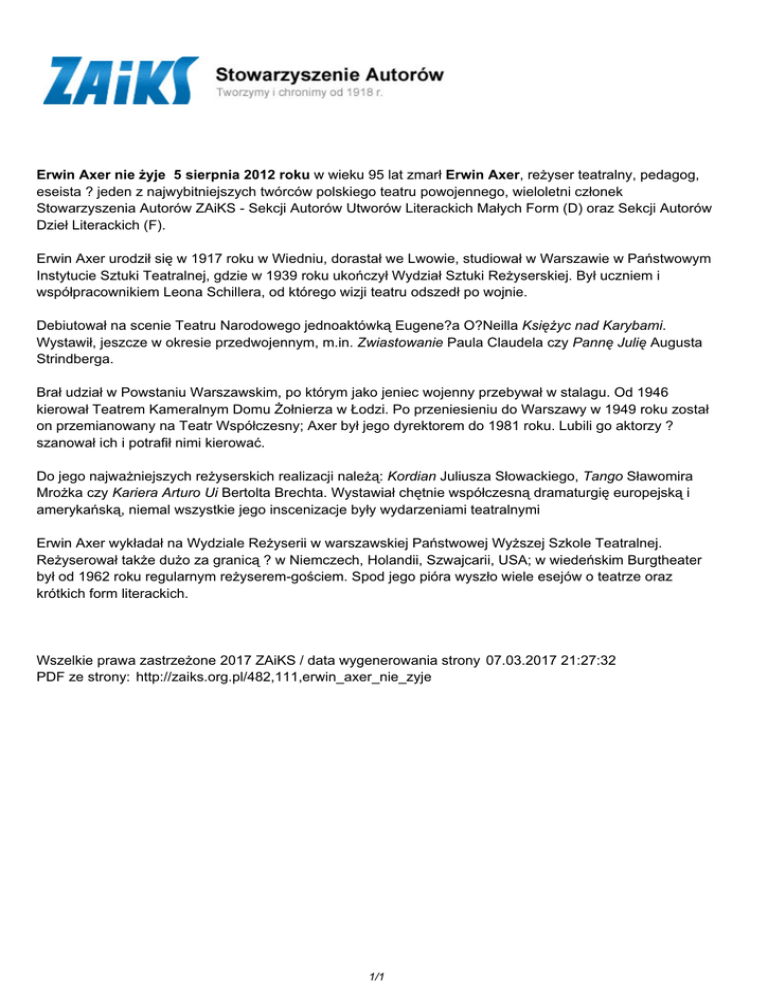 ZAiKS Stowarzyszenie Autorów
Tworzymy i chronimy od 1918 r.

Erwin Axer nie żyje 5 sierpnia 2012 roku w wieku 95 lat zmarł Erwin Axer, reżyser teatralny, pedagog, eseista ? jeden z najwybitniejszych twórców polskiego teatru powojennego, wieloletni członek Stowarzyszenia Autorów ZAiKS - Sekcji Autorów Utworów Literackich Małych Form (D) oraz Sekcji Autorów Dzieł Literackich (F).

Erwin Axer urodził się w 1917 roku w Wiedniu, dorastał we Lwowie, studiował w Warszawie w Państwowym Instytucie Sztuki Teatralnej, gdzie w 1939 roku ukończył Wydział Sztuki Reżyserskiej. Był uczniem i współpracownikiem Leona Schillera, od którego wizji teatru odszedł po wojnie.

Debiutował na scenie Teatru Narodowego jednoaktówką Eugene?a O?Neilla Księżyc nad Karybami. Wystawił, jeszcze w okresie przedwojennym, m.in. Zwiastowanie Paula Claudela czy Pannę Julię Augusta Strindberga.

Brał udział w Powstaniu Warszawskim, po którym jako jeniec wojenny przebywał w stalagu. Od 1946 kierował Teatrem Kameralnym Domu Żołnierza w Łodzi. Po przeniesieniu do Warszawy w 1949 roku został on przemianowany na Teatr Współczesny; Axer był jego dyrektorem do 1981 roku. Lubili go aktorzy ? szanował ich i potrafił nimi kierować.

Do jego najważniejszych reżyserskich realizacji należą: Kordian Juliusza Słowackiego, Tango Sławomira Mrożka czy Kariera Arturo Ui Bertolta Brechta. Wystawiał chętnie współczesną dramaturgię europejską i amerykańską, niemal wszystkie jego inscenizacje były wydarzeniami teatralnymi

Erwin Axer wykładał na Wydziale Reżyserii w warszawskiej Państwowej Wyższej Szkole Teatralnej. Reżyserował także dużo za granicą ? w Niemczech, Holandii, Szwajcarii, USA; w wiedeńskim Burgtheater był od 1962 roku regularnym reżyserem-gościem. Spod jego pióra wyszło wiele esejów o teatrze oraz krótkich form literackich.

Wszelkie prawa zastrzeżone 2017 ZAiKS / data wygenerowania strony 07.03.2017 21:27:32
PDF ze strony: http://zaiks.org.pl/482,111,erwin_axer_nie_zyje

1/1